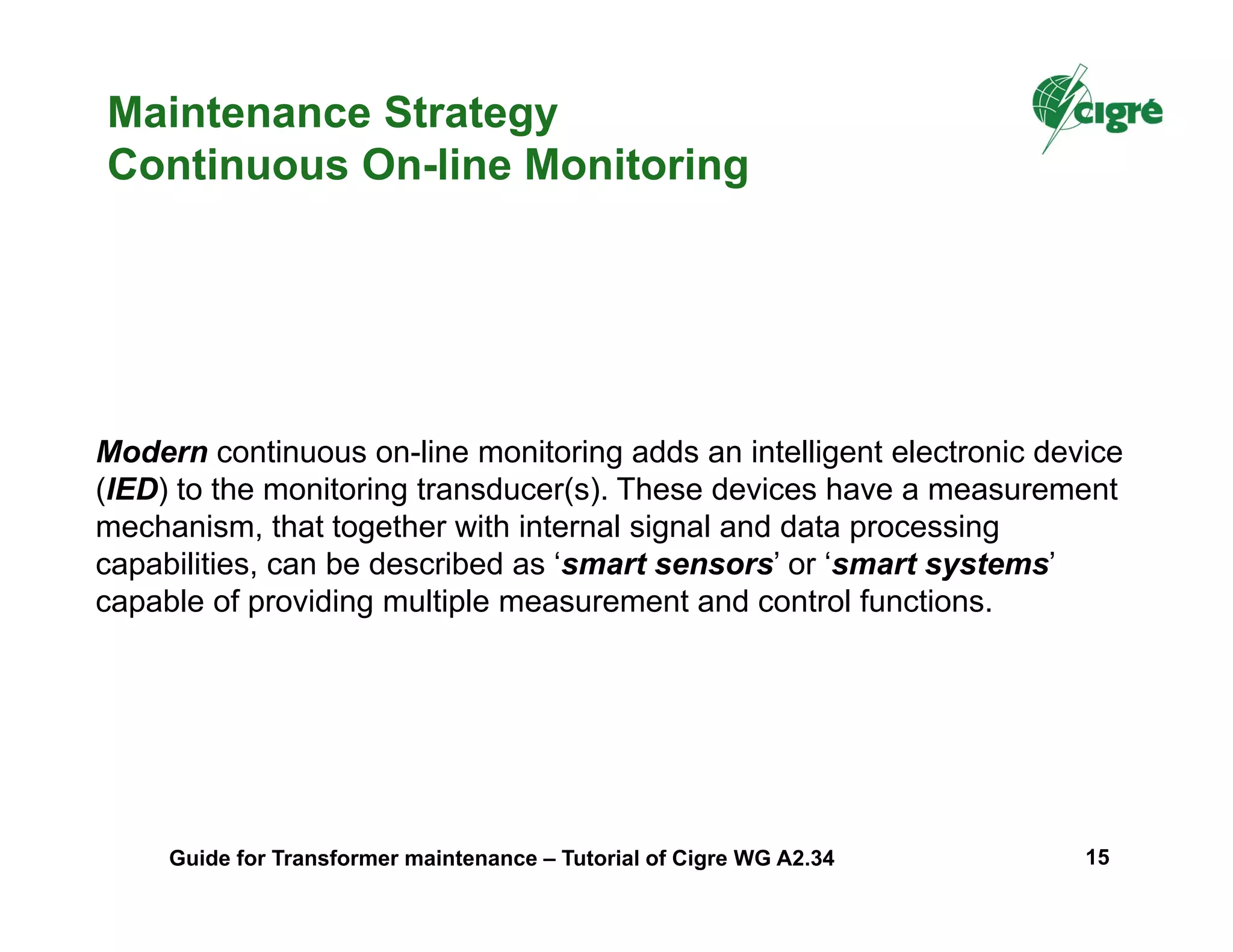 Maintenance Strategy
Continuous On-line Monitoring

cigré

Modern continuous on-line monitoring adds an intelligent electronic device (IED) to the monitoring transducer(s). These devices have a measurement mechanism, that together with internal signal and data processing capabilities, can be described as ‘smart sensors’ or ‘smart systems’ capable of providing multiple measurement and control functions.

Guide for Transformer maintenance – Tutorial of Cigre WG A2.34

15